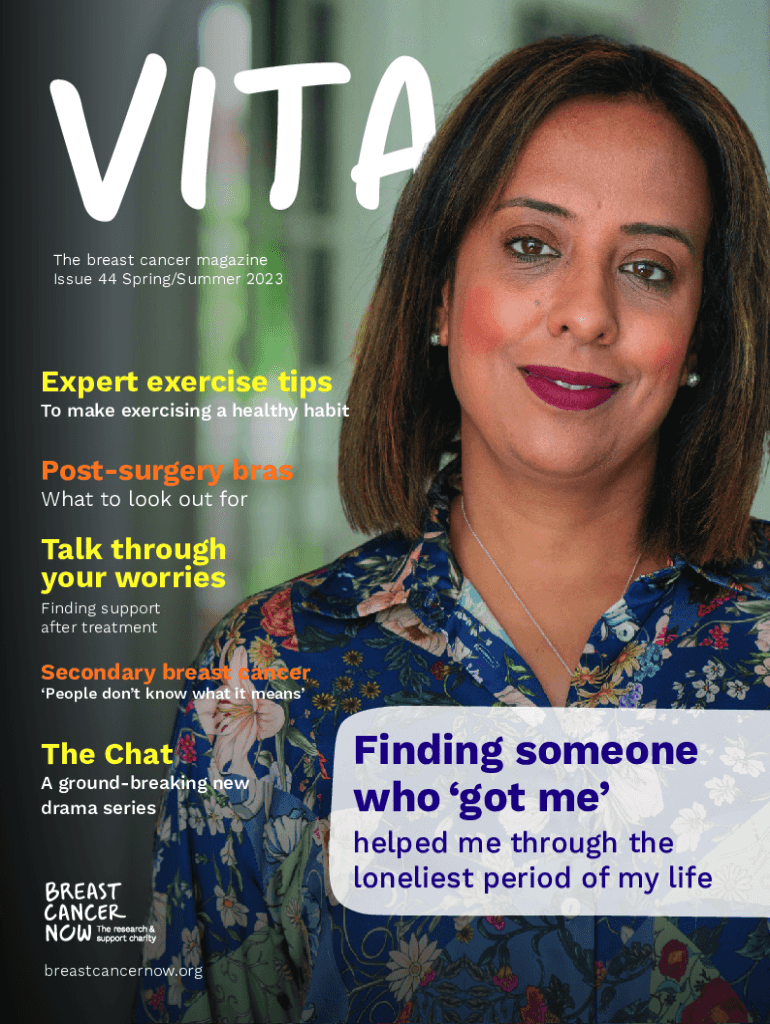 VITA

The breast cancer magazine
Issue 44 Spring/Summer 2023

Expert exercise tips
To make exercising a healthy habit

Post-surgery bras
What to look out for

Talk through your worries
Finding support after treatment

Secondary breast cancer
'People don't know what it means'

The Chat
A ground-breaking new drama series

Finding someone who 'got me'
helped me through the loneliest period of my life

BREAST CANCER NOW
The research & support charity

breastcancernow.org